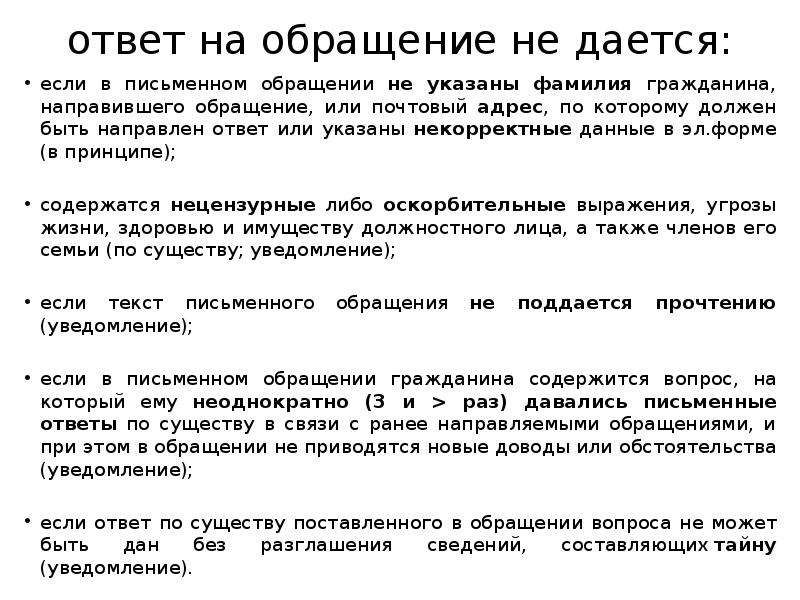 ответ на обращение не дается:

• если в письменном обращении не указаны фамилия гражданина, направившего обращение, или почтовый адрес, по которому должен быть направлен ответ или указаны некорректные данные в эл.форме (в принципе);

• содержатся нецензурные либо оскорбительные выражения, угрозы жизни, здоровью и имуществу должностного лица, а также членов его семьи (по существу; уведомление);

• если текст письменного обращения не поддается прочтению (уведомление);

• если в письменном обращении гражданина содержится вопрос, на который ему неоднократно (3 и > раз) давались письменные ответы по существу в связи с ранее направляемыми обращениями, и при этом в обращении не приводятся новые доводы или обстоятельства (уведомление);

• если ответ по существу поставленного в обращении вопроса не может быть дан без разглашения сведений, составляющих тайну (уведомление).